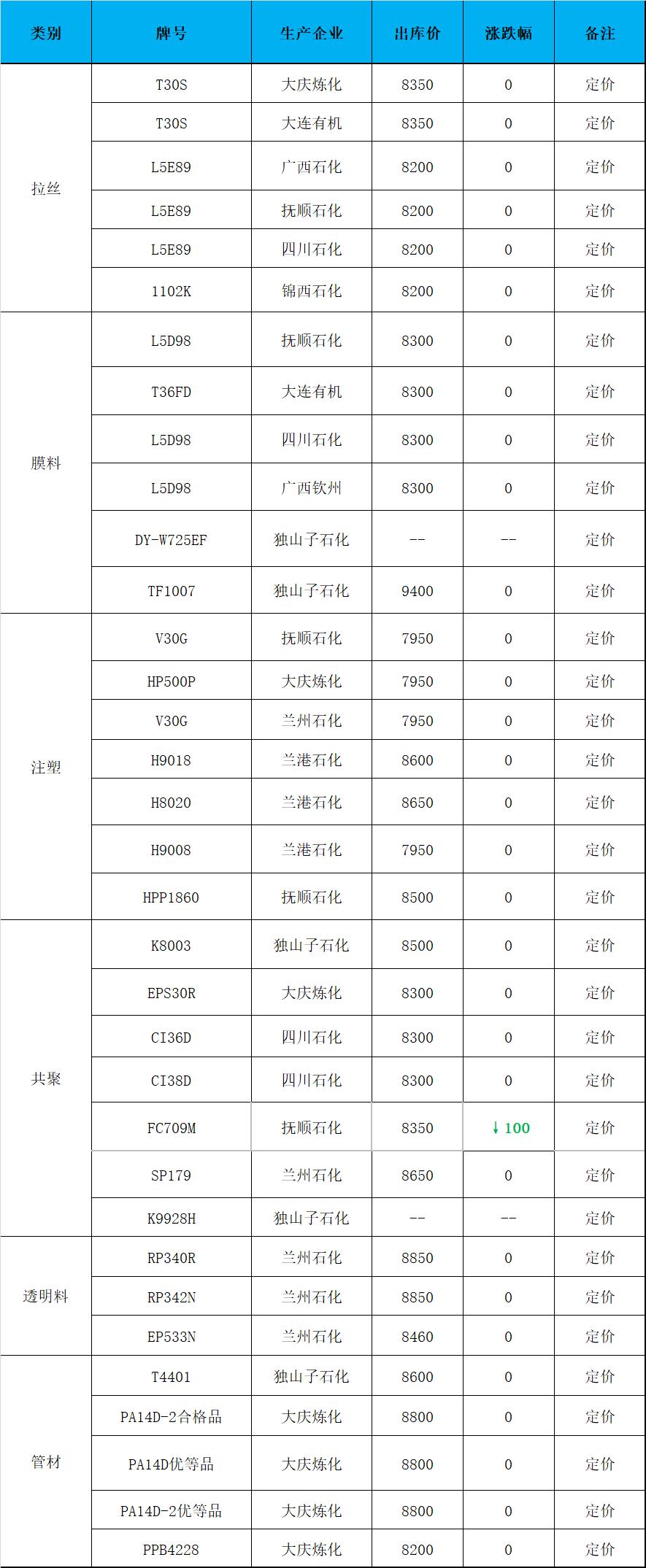 | 类别 | 牌号 | 生产企业 | 出库价 | 涨跌幅 | 备注 |
|---|---|---|---|---|---|
| 拉丝 | T30S | 大庆炼化 | 8350 | 0 | 定价 |
| | T30S | 大连有机 | 8350 | 0 | 定价 |
| | L5E89 | 广西石化 | 8200 | 0 | 定价 |
| | L5E89 | 抚顺石化 | 8200 | 0 | 定价 |
| | L5E89 | 四川石化 | 8200 | 0 | 定价 |
| | 1102K | 锦西石化 | 8200 | 0 | 定价 |
| 膜料 | L5D98 | 抚顺石化 | 8300 | 0 | 定价 |
| | T36FD | 大连有机 | 8300 | 0 | 定价 |
| | L5D98 | 四川石化 | 8300 | 0 | 定价 |
| | L5D98 | 广西钦州 | 8300 | 0 | 定价 |
| | DY-W725EF | 独山子石化 | -- | -- | 定价 |
| | TF1007 | 独山子石化 | 9400 | 0 | 定价 |
| 注塑 | V30G | 抚顺石化 | 7950 | 0 | 定价 |
| | HP500P | 大庆炼化 | 7950 | 0 | 定价 |
| | V30G | 兰州石化 | 7950 | 0 | 定价 |
| | H9018 | 兰港石化 | 8600 | 0 | 定价 |
| | H8020 | 兰港石化 | 8650 | 0 | 定价 |
| | H9008 | 兰港石化 | 7950 | 0 | 定价 |
| | HPP1860 | 抚顺石化 | 8500 | 0 | 定价 |
| 共聚 | K8003 | 独山子石化 | 8500 | 0 | 定价 |
| | EPS30R | 大庆炼化 | 8300 | 0 | 定价 |
| | CI36D | 四川石化 | 8300 | 0 | 定价 |
| | CI38D | 四川石化 | 8300 | 0 | 定价 |
| | FC709M | 抚顺石化 | 8350 | ↓100 | 定价 |
| | SP179 | 兰州石化 | 8650 | 0 | 定价 |
| | K9928H | 独山子石化 | -- | -- | 定价 |
| 透明料 | RP340R | 兰州石化 | 8850 | 0 | 定价 |
| | RP342N | 兰州石化 | 8850 | 0 | 定价 |
| | EP533N | 兰州石化 | 8460 | 0 | 定价 |
| 管材 | T4401 | 独山子石化 | 8600 | 0 | 定价 |
| | PA14D-2合格品 | 大庆炼化 | 8800 | 0 | 定价 |
| | PA14D优等品 | 大庆炼化 | 8800 | 0 | 定价 |
| | PA14D-2优等品 | 大庆炼化 | 8800 | 0 | 定价 |
| | PPB4228 | 大庆炼化 | 8200 | 0 | 定价 |